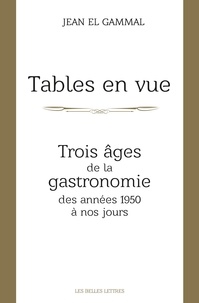 JEAN EL GAMMAL

Tables en vue

Trois âges de la gastronomie des années 1950 à nos jours

LES BELLES LETTRES